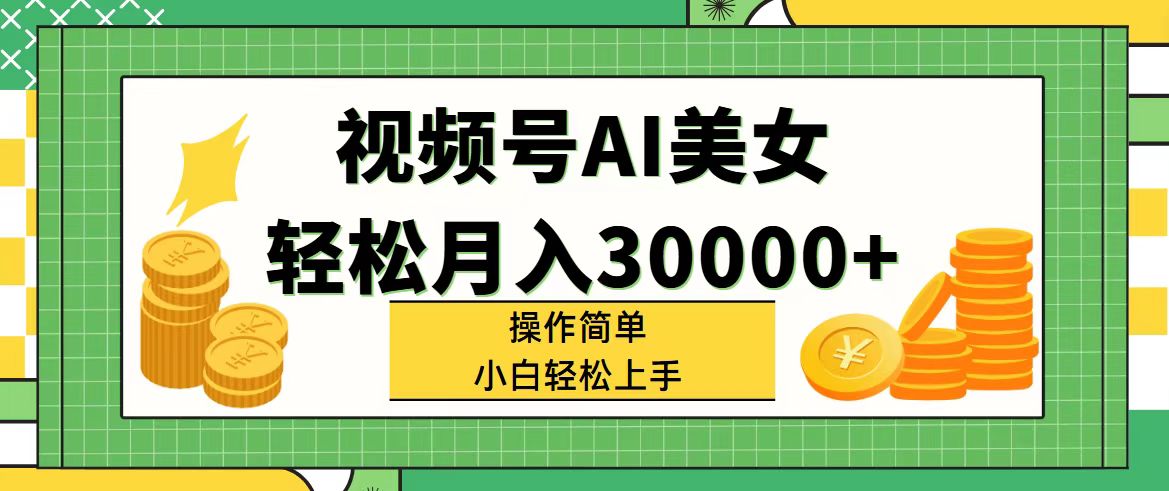 视频号AI美女
轻松月入30000+

操作简单
小白轻松上手